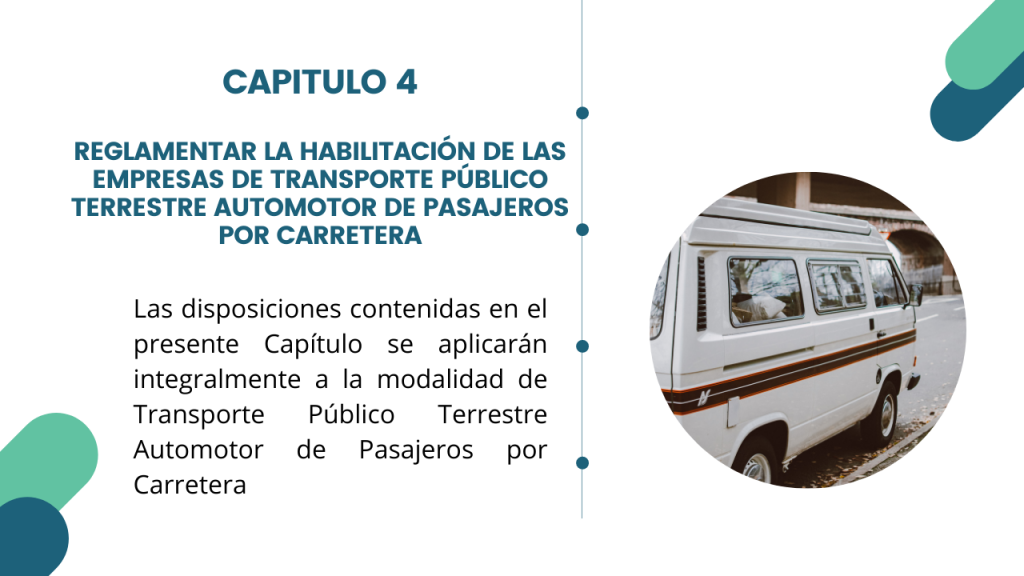 CAPITULO 4

REGLAMENTAR LA HABILITACIÓN DE LAS EMPRESAS DE TRANSPORTE PÚBLICO TERRESTRE AUTOMOTOR DE PASAJEROS POR CARRETERA

Las disposiciones contenidas en el presente Capítulo se aplicarán integralmente a la modalidad de Transporte Público Terrestre Automotor de Pasajeros por Carretera